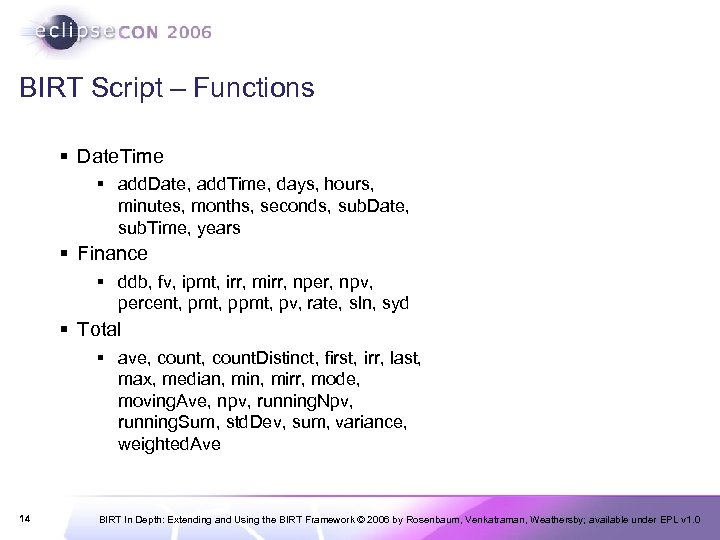 eclipseCON 2006

BIRT Script – Functions

▪ DateTime
 ▪ addDate, addTime, days, hours, minutes, months, seconds, subDate, subTime, years
▪ Finance
 ▪ ddb, fv, ipmt, irr, mirr, nper, npv, percent, pmt, ppmt, pv, rate, sln, syd
▪ Total
 ▪ ave, count, countDistinct, first, irr, last, max, median, min, mirr, mode, movingAve, npv, runningNpv, runningSum, stdDev, sum, variance, weightedAve

14

BIRT In Depth: Extending and Using the BIRT Framework © 2006 by Rosenbaum, Venkatraman, Weathersby; available under EPL v1.0